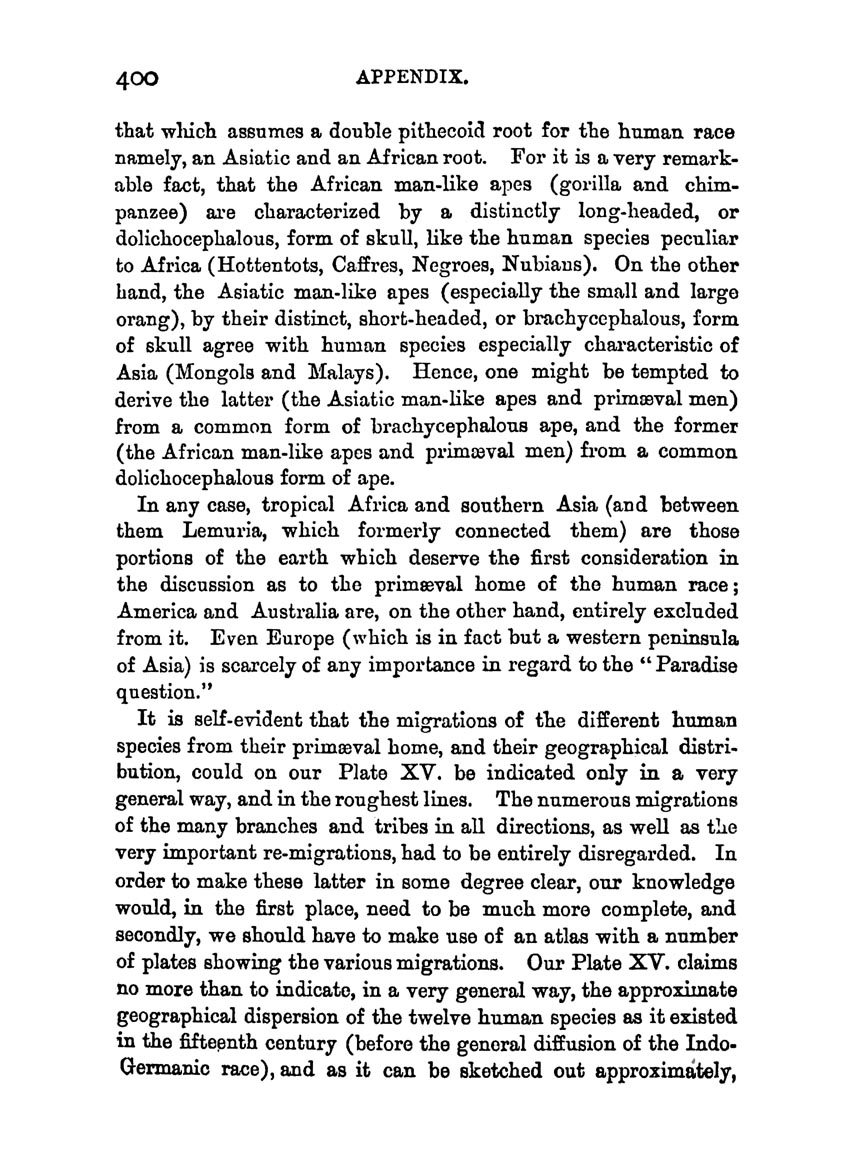 400 APPENDIX.

that which assumes a double pithecoid root for the human race namely, an Asiatic and an African root. For it is a very remarkable fact, that the African man-like apes (gorilla and chimpanzee) are characterized by a distinctly long-headed, or dolichocephalous, form of skull, like the human species peculiar to Africa (Hottentots, Caffres, Negroes, Nubians). On the other hand, the Asiatic man-like apes (especially the small and large orang), by their distinct, short-headed, or brachycephalous, form of skull agree with human species especially characteristic of Asia (Mongols and Malays). Hence, one might be tempted to derive the latter (the Asiatic man-like apes and primæval men) from a common form of brachycephalous ape, and the former (the African man-like apes and primæval men) from a common dolichocephalous form of ape.

In any case, tropical Africa and southern Asia (and between them Lemuria, which formerly connected them) are those portions of the earth which deserve the first consideration in the discussion as to the primæval home of the human race; America and Australia are, on the other hand, entirely excluded from it. Even Europe (which is in fact but a western peninsula of Asia) is scarcely of any importance in regard to the "Paradise question."

It is self-evident that the migrations of the different human species from their primæval home, and their geographical distribution, could on our Plate XV. be indicated only in a very general way, and in the roughest lines. The numerous migrations of the many branches and tribes in all directions, as well as the very important re-migrations, had to be entirely disregarded. In order to make these latter in some degree clear, our knowledge would, in the first place, need to be much more complete, and secondly, we should have to make use of an atlas with a number of plates showing the various migrations. Our Plate XV. claims no more than to indicate, in a very general way, the approximate geographical dispersion of the twelve human species as it existed in the fifteenth century (before the general diffusion of the Indo-Germanic race), and as it can be sketched out approximately,